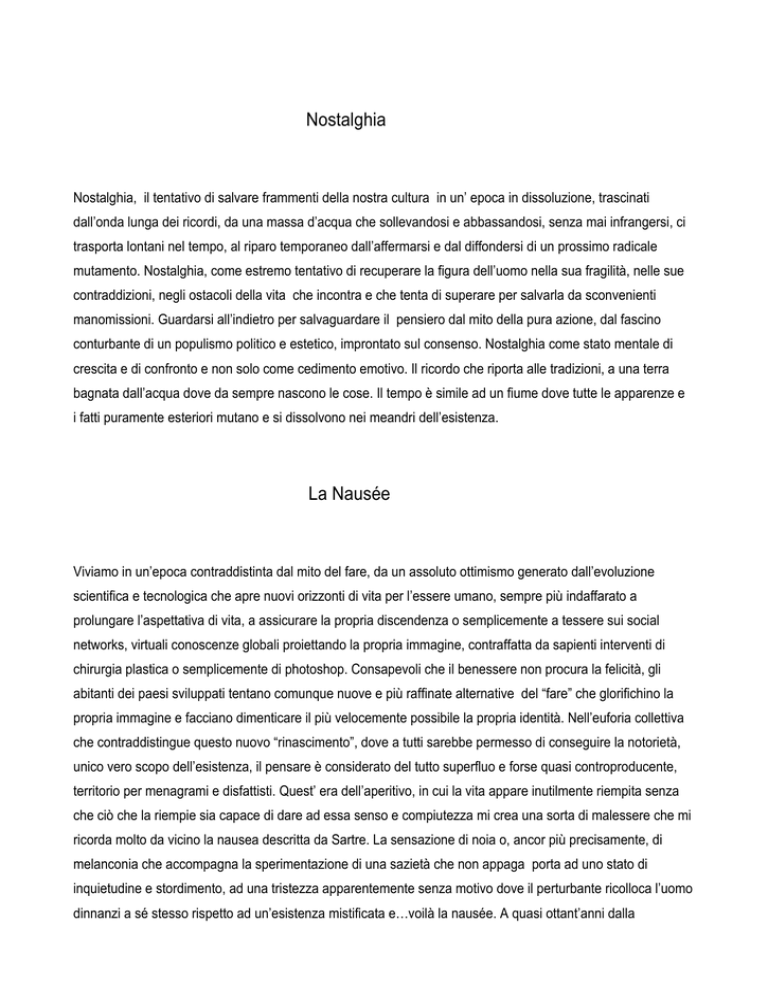 Nostalghia

Nostalghia, il tentativo di salvare frammenti della nostra cultura in un' epoca in dissoluzione, trascinati dall'onda lunga dei ricordi, da una massa d'acqua che sollevandosi e abbassandosi, senza mai infrangersi, ci trasporta lontani nel tempo, al riparo temporaneo dall'affermarsi e dal diffondersi di un prossimo radicale mutamento. Nostalghia, come estremo tentativo di recuperare la figura dell'uomo nella sua fragilità, nelle sue contraddizioni, negli ostacoli della vita che incontra e che tenta di superare per salvarla da sconvenienti manomissioni. Guardarsi all'indietro per salvaguardare il pensiero dal mito della pura azione, dal fascino conturbante di un populismo politico e estetico, improntato sul consenso. Nostalghia come stato mentale di crescita e di confronto e non solo come cedimento emotivo. Il ricordo che riporta alle tradizioni, a una terra bagnata dall'acqua dove da sempre nascono le cose. Il tempo è simile ad un fiume dove tutte le apparenze e i fatti puramente esteriori mutano e si dissolvono nei meandri dell'esistenza.

La Nausée

Viviamo in un'epoca contraddistinta dal mito del fare, da un assoluto ottimismo generato dall'evoluzione scientifica e tecnologica che apre nuovi orizzonti di vita per l'essere umano, sempre più indaffarato a prolungare l'aspettativa di vita, a assicurare la propria discendenza o semplicemente a tessere sui social networks, virtuali conoscenze globali proiettando la propria immagine, contraffatta da sapienti interventi di chirurgia plastica o semplicemente di photoshop. Consapevoli che il benessere non procura la felicità, gli abitanti dei paesi sviluppati tentano comunque nuove e più raffinate alternative del "fare" che glorifichino la propria immagine e facciano dimenticare il più velocemente possibile la propria identità. Nell'euforia collettiva che contraddistingue questo nuovo "rinascimento", dove a tutti sarebbe permesso di conseguire la notorietà, unico vero scopo dell'esistenza, il pensare è considerato del tutto superfluo e forse quasi controproducente, territorio per menagrami e disfattisti. Quest' era dell'aperitivo, in cui la vita appare inutilmente riempita senza che ciò che la riempie sia capace di dare ad essa senso e compiutezza mi crea una sorta di malessere che mi ricorda molto da vicino la nausea descritta da Sartre. La sensazione di noia o, ancor più precisamente, di melanconia che accompagna la sperimentazione di una sazietà che non appaga porta ad uno stato di inquietudine e stordimento, ad una tristezza apparentemente senza motivo dove il perturbante ricolloca l'uomo dinnanzi a sé stesso rispetto ad un'esistenza mistificata e…voilà la nausée. A quasi ottant'anni dalla